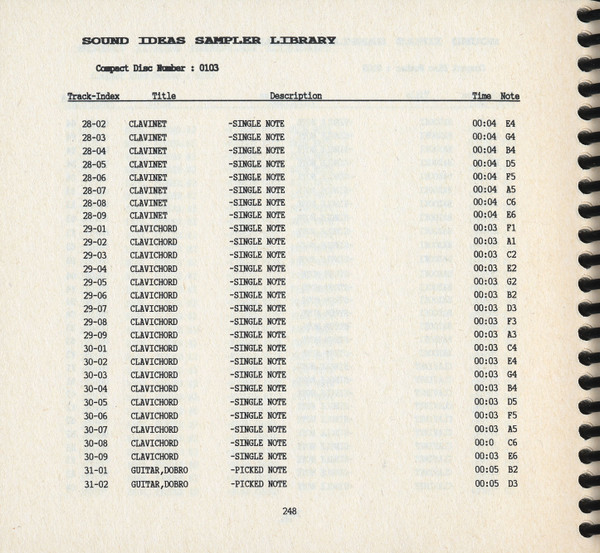 SOUND IDEAS SAMPLER LIBRARY

Compact Disc Number : 0103

| Track-Index | Title | Description | Time | Note |
|---|---|---|---|---|
| 28-02 | CLAVINET | -SINGLE NOTE | 00:04 | E4 |
| 28-03 | CLAVINET | -SINGLE NOTE | 00:04 | G4 |
| 28-04 | CLAVINET | -SINGLE NOTE | 00:04 | B4 |
| 28-05 | CLAVINET | -SINGLE NOTE | 00:04 | D5 |
| 28-06 | CLAVINET | -SINGLE NOTE | 00:04 | F5 |
| 28-07 | CLAVINET | -SINGLE NOTE | 00:04 | A5 |
| 28-08 | CLAVINET | -SINGLE NOTE | 00:04 | C6 |
| 28-09 | CLAVINET | -SINGLE NOTE | 00:04 | E6 |
| 29-01 | CLAVICHORD | -SINGLE NOTE | 00:03 | F1 |
| 29-02 | CLAVICHORD | -SINGLE NOTE | 00:03 | A1 |
| 29-03 | CLAVICHORD | -SINGLE NOTE | 00:03 | C2 |
| 29-04 | CLAVICHORD | -SINGLE NOTE | 00:03 | E2 |
| 29-05 | CLAVICHORD | -SINGLE NOTE | 00:03 | G2 |
| 29-06 | CLAVICHORD | -SINGLE NOTE | 00:03 | B2 |
| 29-07 | CLAVICHORD | -SINGLE NOTE | 00:03 | D3 |
| 29-08 | CLAVICHORD | -SINGLE NOTE | 00:03 | F3 |
| 29-09 | CLAVICHORD | -SINGLE NOTE | 00:03 | A3 |
| 30-01 | CLAVICHORD | -SINGLE NOTE | 00:03 | C4 |
| 30-02 | CLAVICHORD | -SINGLE NOTE | 00:03 | E4 |
| 30-03 | CLAVICHORD | -SINGLE NOTE | 00:03 | G4 |
| 30-04 | CLAVICHORD | -SINGLE NOTE | 00:03 | B4 |
| 30-05 | CLAVICHORD | -SINGLE NOTE | 00:03 | D5 |
| 30-06 | CLAVICHORD | -SINGLE NOTE | 00:03 | F5 |
| 30-07 | CLAVICHORD | -SINGLE NOTE | 00:03 | A5 |
| 30-08 | CLAVICHORD | -SINGLE NOTE | 00:0 | C6 |
| 30-09 | CLAVICHORD | -SINGLE NOTE | 00:03 | E6 |
| 31-01 | GUITAR,DOBRO | -PICKED NOTE | 00:05 | B2 |
| 31-02 | GUITAR,DOBRO | -PICKED NOTE | 00:05 | D3 |

248